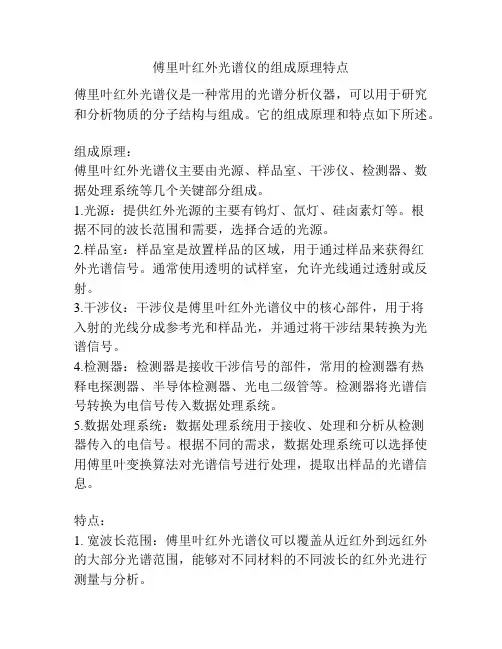 傅里叶红外光谱仪的组成原理特点

傅里叶红外光谱仪是一种常用的光谱分析仪器，可以用于研究和分析物质的分子结构与组成。它的组成原理和特点如下所述。

组成原理：
傅里叶红外光谱仪主要由光源、样品室、干涉仪、检测器、数据处理系统等几个关键部分组成。
1.光源：提供红外光源的主要有钨灯、氙灯、硅卤素灯等。根据不同的波长范围和需要，选择合适的光源。
2.样品室：样品室是放置样品的区域，用于通过样品来获得红外光谱信号。通常使用透明的试样室，允许光线通过透射或反射。
3.干涉仪：干涉仪是傅里叶红外光谱仪中的核心部件，用于将入射的光线分成参考光和样品光，并通过将干涉结果转换为光谱信号。
4.检测器：检测器是接收干涉信号的部件，常用的检测器有热释电探测器、半导体检测器、光电二级管等。检测器将光谱信号转换为电信号传入数据处理系统。
5.数据处理系统：数据处理系统用于接收、处理和分析从检测器传入的电信号。根据不同的需求，数据处理系统可以选择使用傅里叶变换算法对光谱信号进行处理，提取出样品的光谱信息。

特点：
1. 宽波长范围：傅里叶红外光谱仪可以覆盖从近红外到远红外的大部分光谱范围，能够对不同材料的不同波长的红外光进行测量与分析。